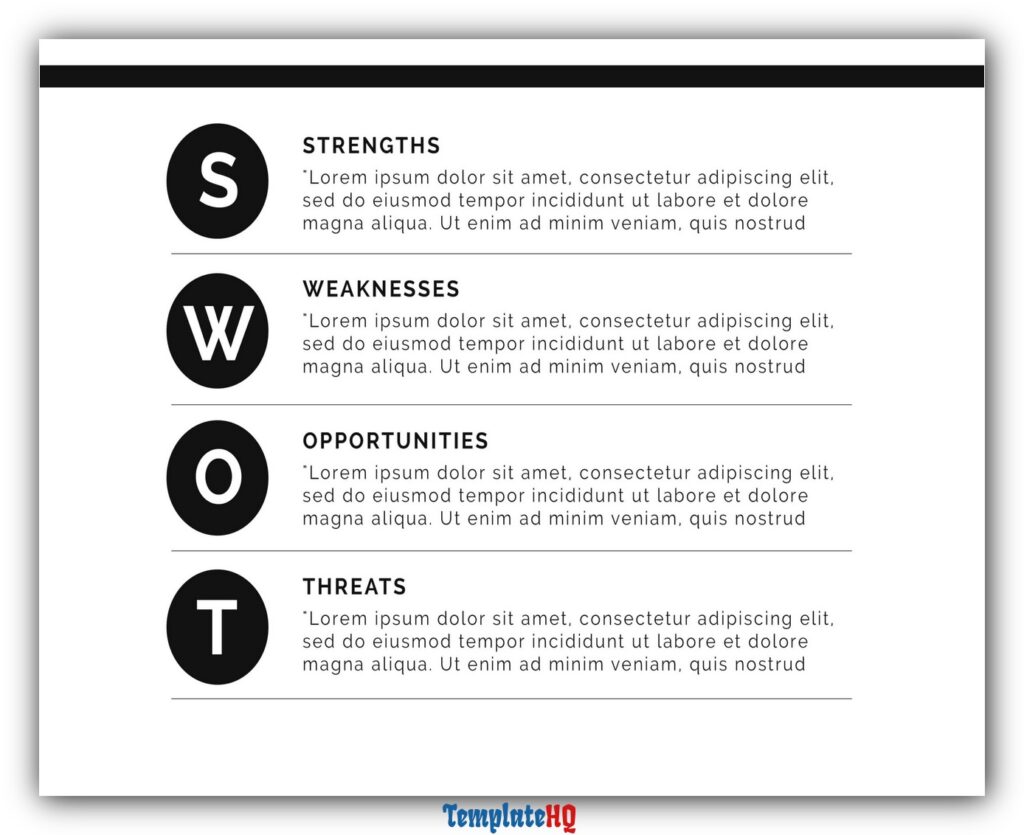 S

STRENGTHS

"Lorem ipsum dolor sit amet, consectetur adipiscing elit, sed do eiusmod tempor incididunt ut labore et dolore magna aliqua. Ut enim ad minim veniam, quis nostrud

W

WEAKNESSES

"Lorem ipsum dolor sit amet, consectetur adipiscing elit, sed do eiusmod tempor incididunt ut labore et dolore magna aliqua. Ut enim ad minim veniam, quis nostrud

O

OPPORTUNITIES

"Lorem ipsum dolor sit amet, consectetur adipiscing elit, sed do eiusmod tempor incididunt ut labore et dolore magna aliqua. Ut enim ad minim veniam, quis nostrud

T

THREATS

"Lorem ipsum dolor sit amet, consectetur adipiscing elit, sed do eiusmod tempor incididunt ut labore et dolore magna aliqua. Ut enim ad minim veniam, quis nostrud

TemplateHQ